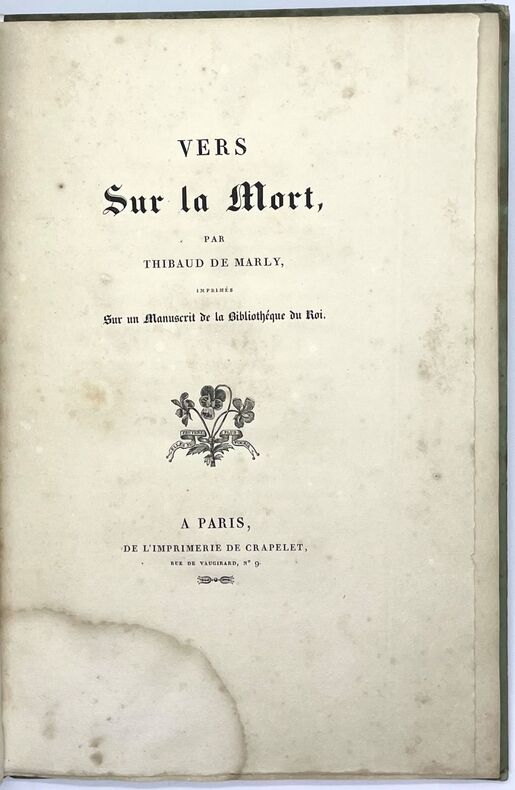 VERS

Sur la Mort,

PAR

THIBAUD DE MARLY,

IMPRIMÉS

Sur un Manuscrit de la Bibliothéque du Roi.

A PARIS,

DE L'IMPRIMERIE DE CRAPELET,

RUE DE VAUGIRARD, N° 9.